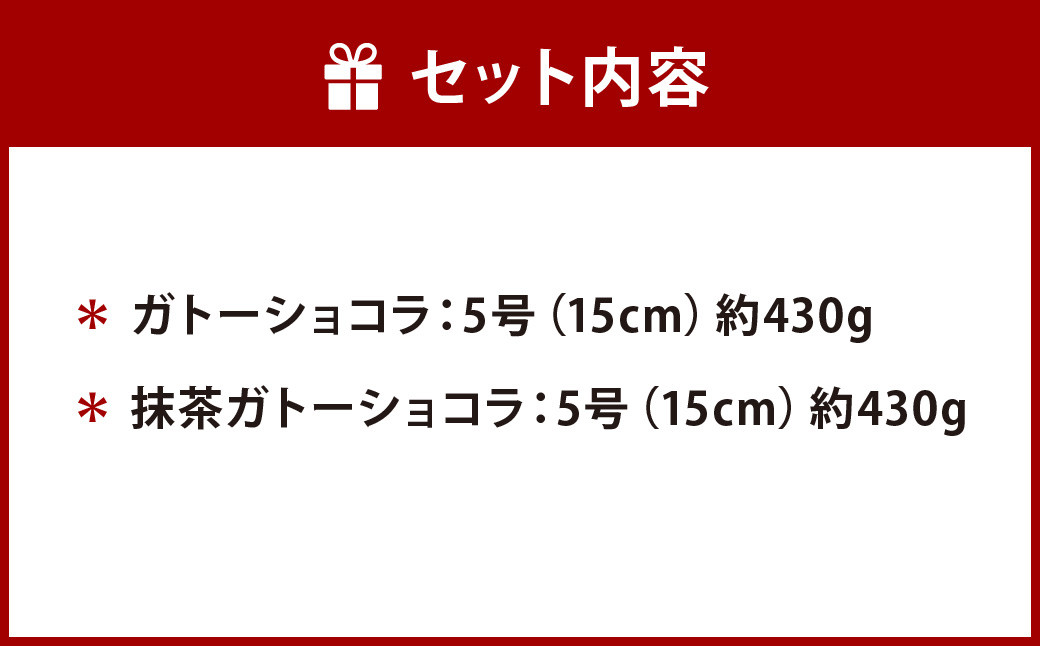 セット内容

＊ ガトーショコラ：5号（15cm）約430g

＊ 抹茶ガトーショコラ：5号（15cm）約430g